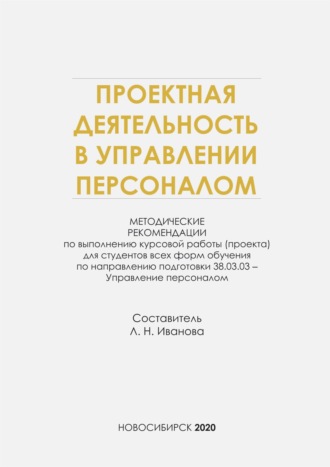 ПРОЕКТНАЯ ДЕЯТЕЛЬНОСТЬ В УПРАВЛЕНИИ ПЕРСОНАЛОМ

МЕТОДИЧЕСКИЕ РЕКОМЕНДАЦИИ
по выполнению курсовой работы (проекта) для студентов всех форм обучения по направлению подготовки 38.03.03 – Управление персоналом

Составитель
Л. Н. Иванова

НОВОСИБИРСК 2020